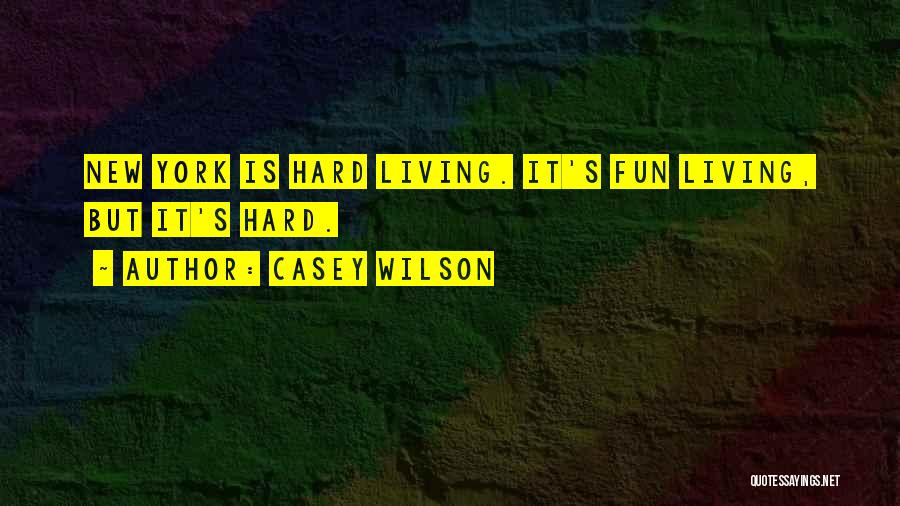 NEW YORK IS HARD LIVING. IT'S FUN LIVING, BUT IT'S HARD.

- AUTHOR: CASEY WILSON

QUOTESSAYINGS.NET